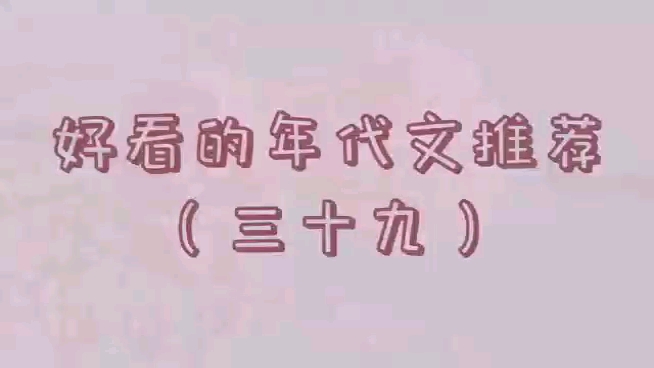 好看的年代文推荐
（三十九）